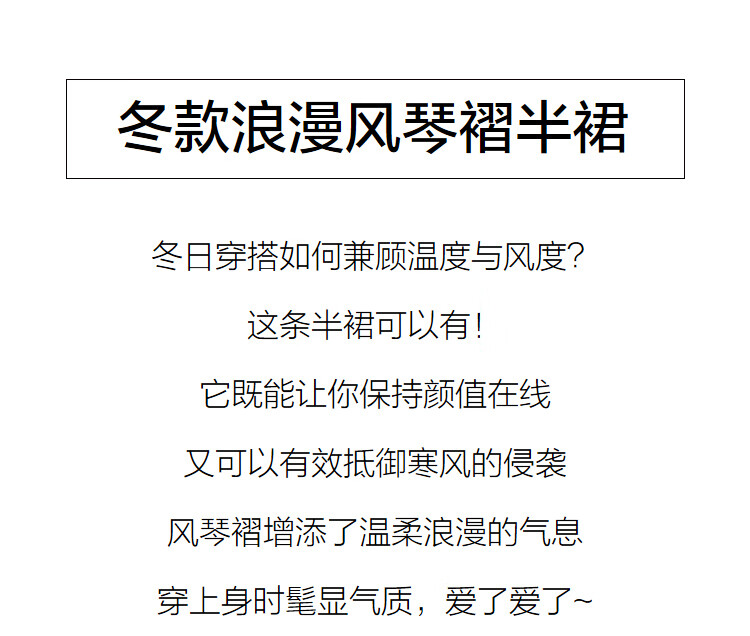 冬款浪漫风琴褶半裙

冬日穿搭如何兼顾温度与风度?

这条半裙可以有!

它既能让你保持颜值在线

又可以有效抵御寒风的侵袭

风琴褶增添了温柔浪漫的气息

穿上身时髦显气质，爱了爱了~